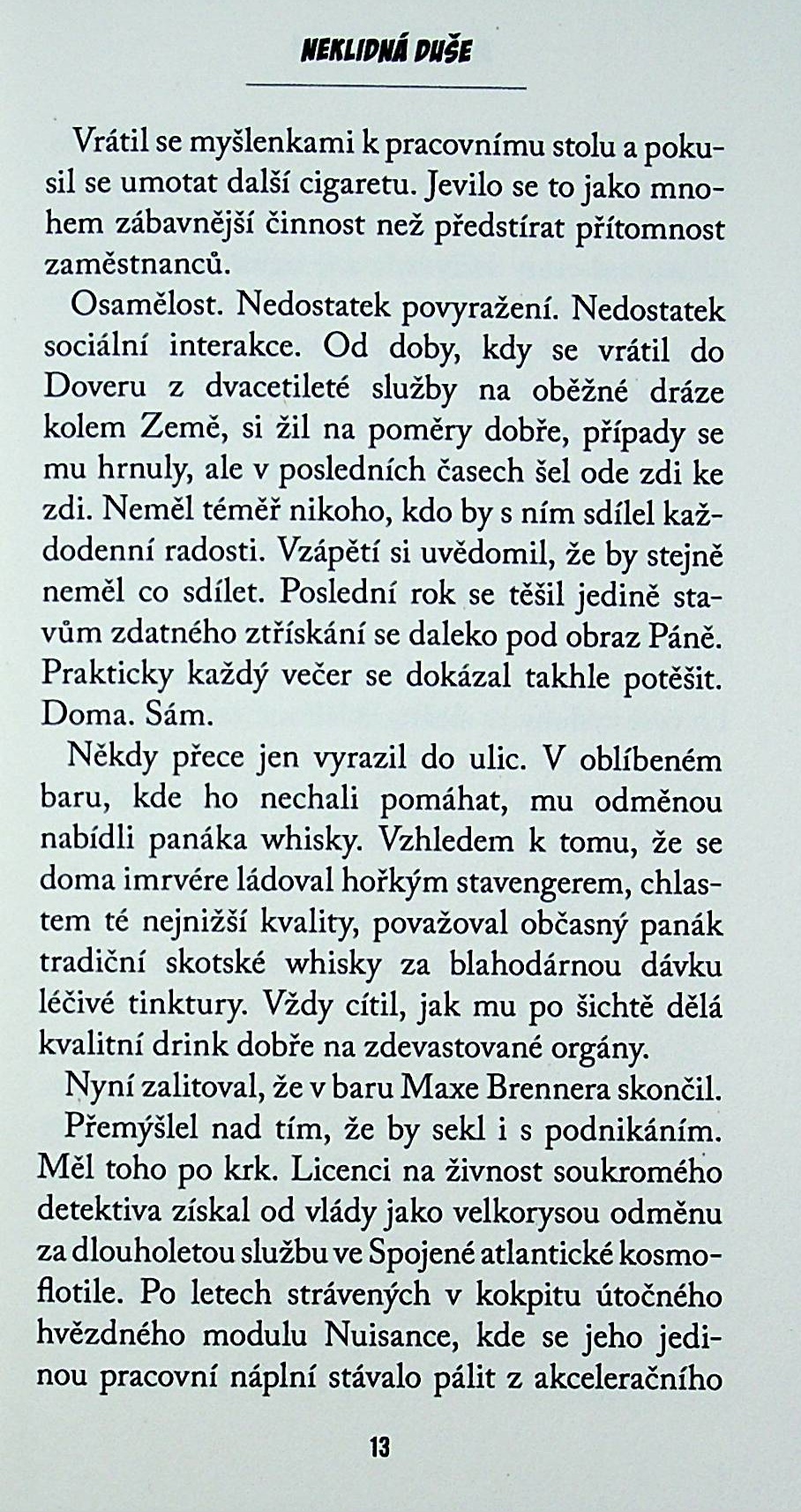 NEKLIDNÁ DUŠE

Vrátil se myšlenkami k pracovnímu stolu a pokusil se umotat další cigaretu. Jevilo se to jako mnohem zábavnější činnost než předstírat přítomnost zaměstnanců.

Osamělost. Nedostatek povyražení. Nedostatek sociální interakce. Od doby, kdy se vrátil do Doveru z dvacetileté služby na oběžné dráze kolem Země, si žil na poměry dobře, případy se mu hrnuly, ale v posledních časech šel ode zdi ke zdi. Neměl téměř nikoho, kdo by s ním sdílel každodenní radosti. Vzápětí si uvědomil, že by stejně neměl co sdílet. Poslední rok se těšil jedině stavům zdatného ztřískání se daleko pod obraz Páně. Prakticky každý večer se dokázal takhle potěšit. Doma. Sám.

Někdy přece jen vyrazil do ulic. V oblíbeném baru, kde ho nechali pomáhat, mu odměnou nabídli panáka whisky. Vzhledem k tomu, že se doma imrvére ládoval hořkým stavengerem, chlastem té nejnižší kvality, považoval občasný panák tradiční skotské whisky za blahodárnou dávku léčivé tinktury. Vždy cítil, jak mu po šichtě dělá kvalitní drink dobře na zdevastované orgány.

Nyní zalitoval, že v baru Maxe Brennera skončil.

Přemýšlel nad tím, že by sekl i s podnikáním. Měl toho po krk. Licenci na živnost soukromého detektiva získal od vlády jako velkorysou odměnu za dlouholetou službu ve Spojené atlantické kosmoflotile. Po letech strávených v kokpitu útočného hvězdného modulu Nuisance, kde se jeho jedinou pracovní náplní stávalo pálit z akceleračního

13